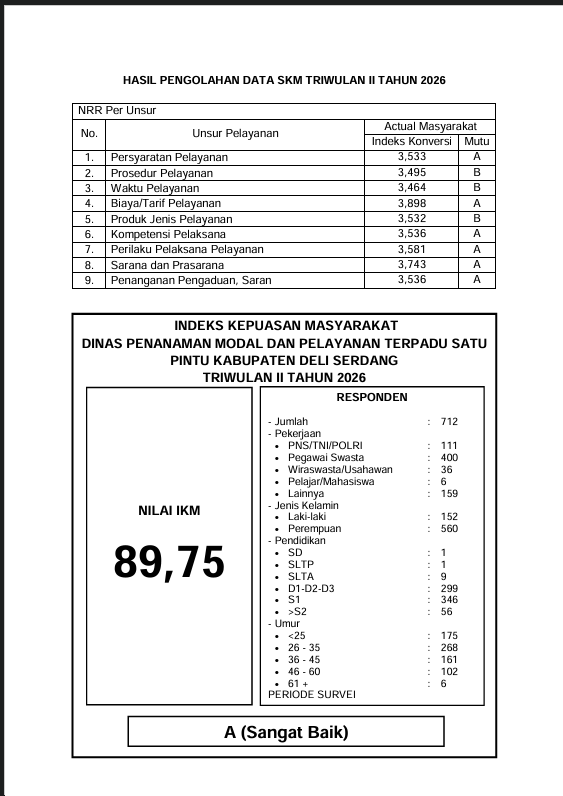 HASIL PENGOLAHAN DATA SKM TRIWULAN II TAHUN 2026

| NRR Per Unsur | | | |
|---|---|---|---|
| No. | Unsur Pelayanan | Actual Masyarakat | |
| | | Indeks Konversi | Mutu |
| 1. | Persyaratan Pelayanan | 3,533 | A |
| 2. | Prosedur Pelayanan | 3,495 | B |
| 3. | Waktu Pelayanan | 3,464 | B |
| 4. | Biaya/Tarif Pelayanan | 3,898 | A |
| 5. | Produk Jenis Pelayanan | 3,532 | B |
| 6. | Kompetensi Pelaksana | 3,536 | A |
| 7. | Perilaku Pelaksana Pelayanan | 3,581 | A |
| 8. | Sarana dan Prasarana | 3,743 | A |
| 9. | Penanganan Pengaduan, Saran | 3,536 | A |

INDEKS KEPUASAN MASYARAKAT
DINAS PENANAMAN MODAL DAN PELAYANAN TERPADU SATU PINTU KABUPATEN DELI SERDANG
TRIWULAN II TAHUN 2026

NILAI IKM

89,75

RESPONDEN

- Jumlah : 712
- Pekerjaan
• PNS/TNI/POLRI : 111
• Pegawai Swasta : 400
• Wiraswasta/Usahawan : 36
• Pelajar/Mahasiswa : 6
• Lainnya : 159
- Jenis Kelamin
• Laki-laki : 152
• Perempuan : 560
- Pendidikan
• SD : 1
• SLTP : 1
• SLTA : 9
• D1-D2-D3 : 299
• S1 : 346
• >S2 : 56
- Umur
• <25 : 175
• 26 - 35 : 268
• 36 - 45 : 161
• 46 - 60 : 102
• 61 + : 6
PERIODE SURVEI

A (Sangat Baik)